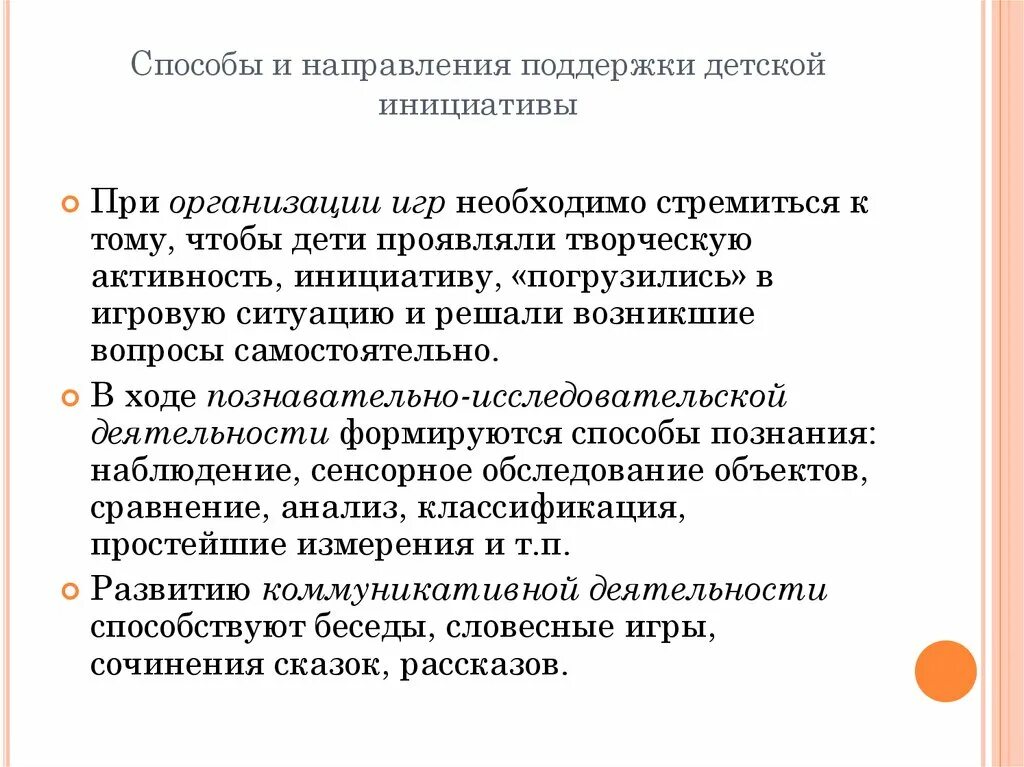 Способы и направления поддержки детской инициативы

При организации игр необходимо стремиться к тому, чтобы дети проявляли творческую активность, инициативу, «погрузились» в игровую ситуацию и решали возникшие вопросы самостоятельно.

В ходе познавательно-исследовательской деятельности формируются способы познания: наблюдение, сенсорное обследование объектов, сравнение, анализ, классификация, простейшие измерения и т.п.

Развитию коммуникативной деятельности способствуют беседы, словесные игры, сочинения сказок, рассказов.